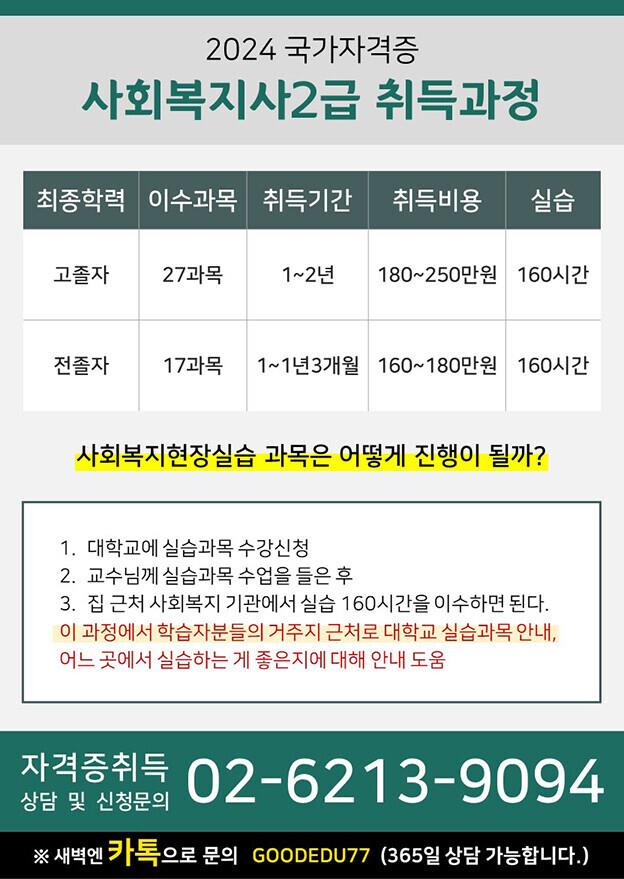 2024 국가자격증
사회복지사2급 취득과정

| 최종학력 | 이수과목 | 취득기간 | 취득비용 | 실습 |
|---|---|---|---|---|
| 고졸자 | 27과목 | 1~2년 | 180~250만원 | 160시간 |
| 전졸자 | 17과목 | 1~1년3개월 | 160~180만원 | 160시간 |

사회복지현장실습 과목은 어떻게 진행이 될까?

1. 대학교에 실습과목 수강신청
2. 교수님께 실습과목 수업을 들은 후
3. 집 근처 사회복지 기관에서 실습 160시간을 이수하면 된다.
이 과정에서 학습자분들의 거주지 근처로 대학교 실습과목 안내, 어느 곳에서 실습하는 게 좋은지에 대해 안내 도움

자격증취득
상담 및 신청문의
02-6213-9094

※ 새벽엔 카톡으로 문의 GOODEDU77 (365일 상담 가능합니다.)